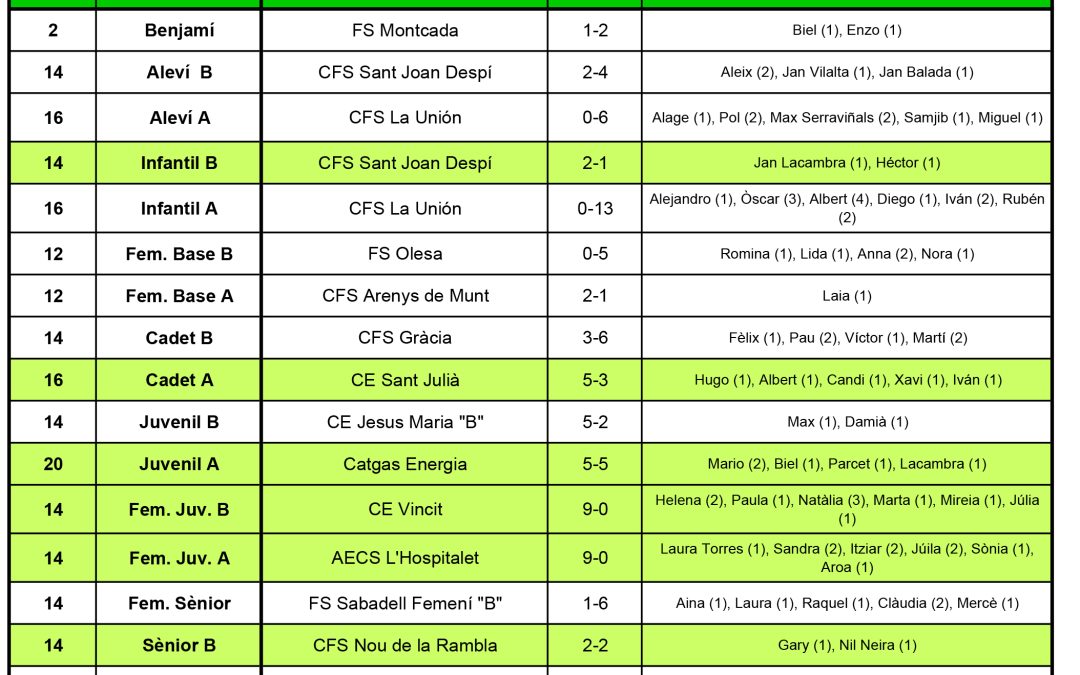 | 2 | Benjamí | FS Montcada | 1-2 | Biel (1), Enzo (1) |
|---|---|---|---|---|
| 14 | Aleví B | CFS Sant Joan Despí | 2-4 | Aleix (2), Jan Vilalta (1), Jan Balada (1) |
| 16 | Aleví A | CFS La Unión | 0-6 | Alage (1), Pol (2), Max Serraviñals (2), Samjib (1), Miguel (1) |
| 14 | Infantil B | CFS Sant Joan Despí | 2-1 | Jan Lacambra (1), Héctor (1) |
| 16 | Infantil A | CFS La Unión | 0-13 | Alejandro (1), Òscar (3), Albert (4), Diego (1), Iván (2), Rubén (2) |
| 12 | Fem. Base B | FS Olesa | 0-5 | Romina (1), Lida (1), Anna (2), Nora (1) |
| 12 | Fem. Base A | CFS Arenys de Munt | 2-1 | Laia (1) |
| 14 | Cadet B | CFS Gràcia | 3-6 | Fèlix (1), Pau (2), Víctor (1), Martí (2) |
| 16 | Cadet A | CE Sant Julià | 5-3 | Hugo (1), Albert (1), Candi (1), Xavi (1), Iván (1) |
| 14 | Juvenil B | CE Jesus Maria "B" | 5-2 | Max (1), Damià (1) |
| 20 | Juvenil A | Catgas Energia | 5-5 | Mario (2), Biel (1), Parcet (1), Lacambra (1) |
| 14 | Fem. Juv. B | CE Vincit | 9-0 | Helena (2), Paula (1), Natàlia (3), Marta (1), Mireia (1), Júlia (1) |
| 14 | Fem. Juv. A | AECS L'Hospitalet | 9-0 | Laura Torres (1), Sandra (2), Itziar (2), Júila (2), Sònia (1), Aroa (1) |
| 14 | Fem. Sènior | FS Sabadell Femení "B" | 1-6 | Aina (1), Laura (1), Raquel (1), Clàudia (2), Mercè (1) |
| 14 | Sènior B | CFS Nou de la Rambla | 2-2 | Gary (1), Nil Neira (1) |